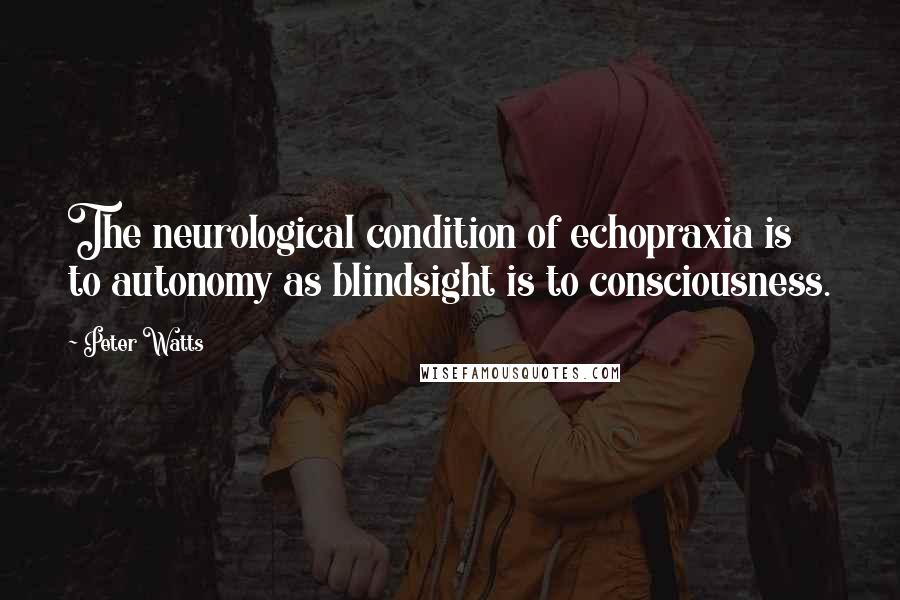 The neurological condition of echopraxia is to autonomy as blindsight is to consciousness.

- Peter Watts

WISEFAMOUSQUOTES.COM